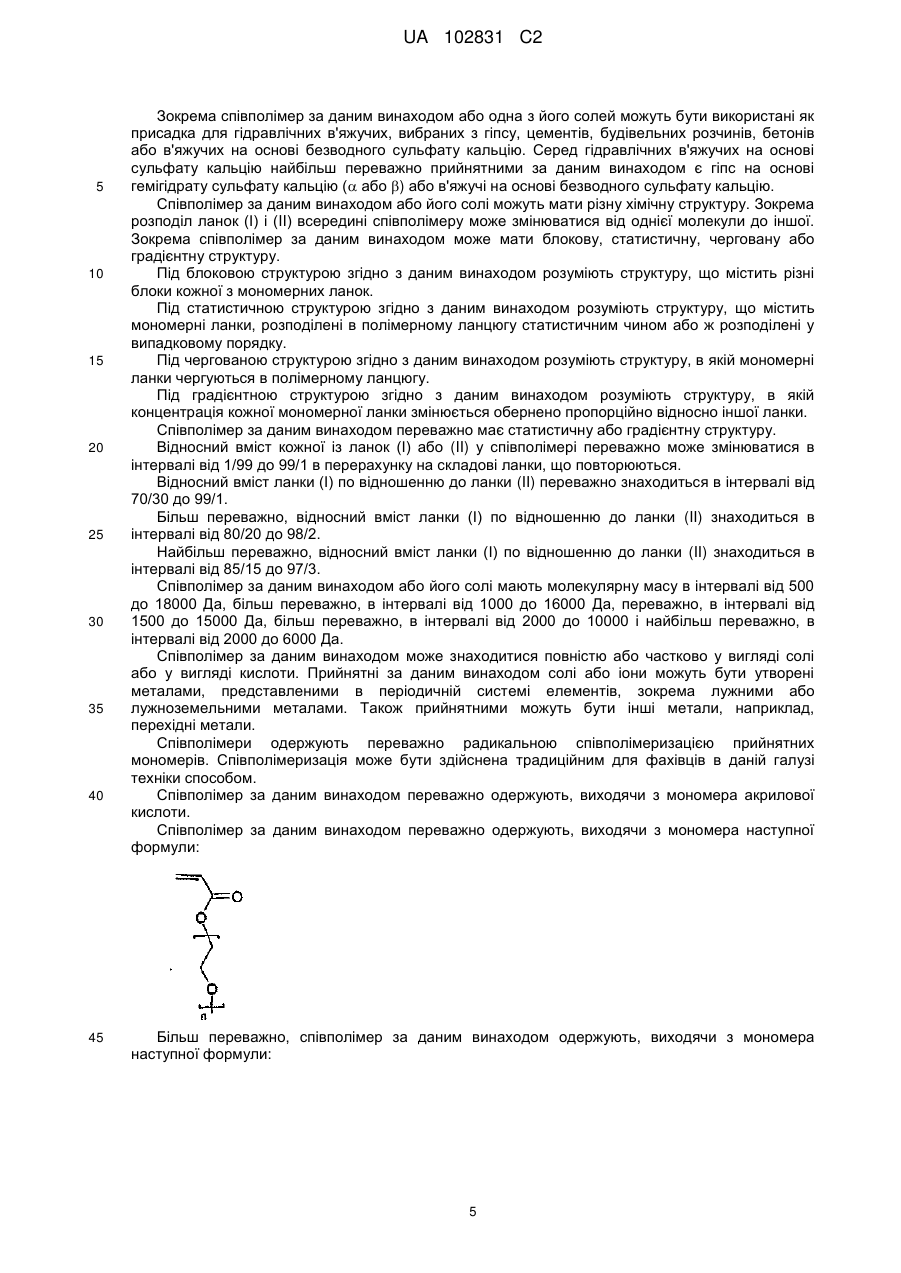 UA 102831 C2

Зокрема співполімер за даним винаходом або одна з його солей можуть бути використані як присадка для гідравлічних в'яжучих, вибраних з гіпсу, цементів, будівельних розчинів, бетонів або в'яжучих на основі безводного сульфату кальцію. Серед гідравлічних в'яжучих на основі сульфату кальцію найбільш переважно прийнятними за даним винаходом є гіпс на основі 5 гемігідрату сульфату кальцію ($\alpha$ або $\beta$) або в'яжучі на основі безводного сульфату кальцію.

Співполімер за даним винаходом або його солі можуть мати різну хімічну структуру. Зокрема розподіл ланок (I) і (II) всередині співполімеру може змінюватися від однієї молекули до іншої. Зокрема співполімер за даним винаходом може мати блокову, статистичну, черговану або градієнтну структуру.

10 Під блоковою структурою згідно з даним винаходом розуміють структуру, що містить різні блоки кожної з мономерних ланок.

Під статистичною структурою згідно з даним винаходом розуміють структуру, що містить мономерні ланки, розподілені в полімерному ланцюгу статистичним чином або ж розподілені у випадковому порядку.

15 Під чергованою структурою згідно з даним винаходом розуміють структуру, в якій мономерні ланки чергуються в полімерному ланцюгу.

Під градієнтною структурою згідно з даним винаходом розуміють структуру, в якій концентрація кожної мономерної ланки змінюється обернено пропорційно відносно іншої ланки.

Співполімер за даним винаходом переважно має статистичну або градієнтну структуру.

20 Відносний вміст кожної із ланок (I) або (II) у співполімері переважно може змінюватися в інтервалі від 1/99 до 99/1 в перерахунку на складові ланки, що повторюються.

Відносний вміст ланки (I) по відношенню до ланки (II) переважно знаходиться в інтервалі від 70/30 до 99/1.

Більш переважно, відносний вміст ланки (I) по відношенню до ланки (II) знаходиться в 25 інтервалі від 80/20 до 98/2.

Найбільш переважно, відносний вміст ланки (I) по відношенню до ланки (II) знаходиться в інтервалі від 85/15 до 97/3.

Співполімер за даним винаходом або його солі мають молекулярну масу в інтервалі від 500 до 18000 Да, більш переважно, в інтервалі від 1000 до 16000 Да, переважно, в інтервалі від 30 1500 до 15000 Да, більш переважно, в інтервалі від 2000 до 10000 і найбільш переважно, в інтервалі від 2000 до 6000 Да.

Співполімер за даним винаходом може знаходитися повністю або частково у вигляді солі або у вигляді кислоти. Прийнятні за даним винаходом солі або іони можуть бути утворені металами, представленими в періодичній системі елементів, зокрема лужними або 35 лужноземельними металами. Також прийнятними можуть бути інші метали, наприклад, перехідні метали.

Співполімери одержують переважно радикальною співполімеризацією прийнятних мономерів. Співполімеризація може бути здійснена традиційним для фахівців в даній галузі техніки способом.

40 Співполімер за даним винаходом переважно одержують, виходячи з мономера акрилової кислоти.

Співполімер за даним винаходом переважно одержують, виходячи з мономера наступної формули:

O
O
O
n

45 Більш переважно, співполімер за даним винаходом одержують, виходячи з мономера наступної формули:

5